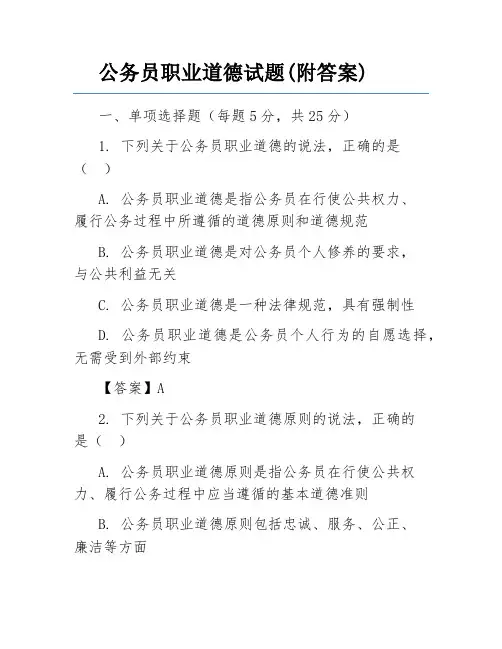 公务员职业道德试题(附答案)

一、单项选择题（每题5分，共25分）

1. 下列关于公务员职业道德的说法，正确的是（ ）

A. 公务员职业道德是指公务员在行使公共权力、履行公务过程中所遵循的道德原则和道德规范

B. 公务员职业道德是对公务员个人修养的要求，与公共利益无关

C. 公务员职业道德是一种法律规范，具有强制性

D. 公务员职业道德是公务员个人行为的自愿选择，无需受到外部约束

【答案】A

2. 下列关于公务员职业道德原则的说法，正确的是（ ）

A. 公务员职业道德原则是指公务员在行使公共权力、履行公务过程中应当遵循的基本道德准则

B. 公务员职业道德原则包括忠诚、服务、公正、廉洁等方面